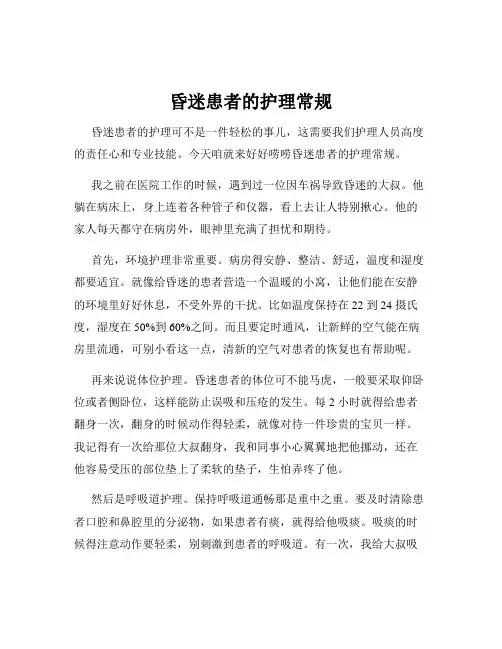 昏迷患者的护理常规

昏迷患者的护理可不是一件轻松的事儿，这需要我们护理人员高度的责任心和专业技能。今天咱就来好好唠唠昏迷患者的护理常规。

我之前在医院工作的时候，遇到过一位因车祸导致昏迷的大叔。他躺在病床上，身上连着各种管子和仪器，看上去让人特别揪心。他的家人每天都守在病房外，眼神里充满了担忧和期待。

首先，环境护理非常重要。病房得安静、整洁、舒适，温度和湿度都要适宜。就像给昏迷的患者营造一个温暖的小窝，让他们能在安静的环境里好好休息，不受外界的干扰。比如温度保持在 22 到 24 摄氏度，湿度在 50%到 60%之间。而且要定时通风，让新鲜的空气能在病房里流通，可别小看这一点，清新的空气对患者的恢复也有帮助呢。

再来说说体位护理。昏迷患者的体位可不能马虎，一般要采取仰卧位或者侧卧位，这样能防止误吸和压疮的发生。每 2 小时就得给患者翻身一次，翻身的时候动作得轻柔，就像对待一件珍贵的宝贝一样。我记得有一次给那位大叔翻身，我和同事小心翼翼地把他挪动，还在他容易受压的部位垫上了柔软的垫子，生怕弄疼了他。

然后是呼吸道护理。保持呼吸道通畅那是重中之重。要及时清除患者口腔和鼻腔里的分泌物，如果患者有痰，就得给他吸痰。吸痰的时候得注意动作要轻柔，别刺激到患者的呼吸道。有一次，我给大叔吸